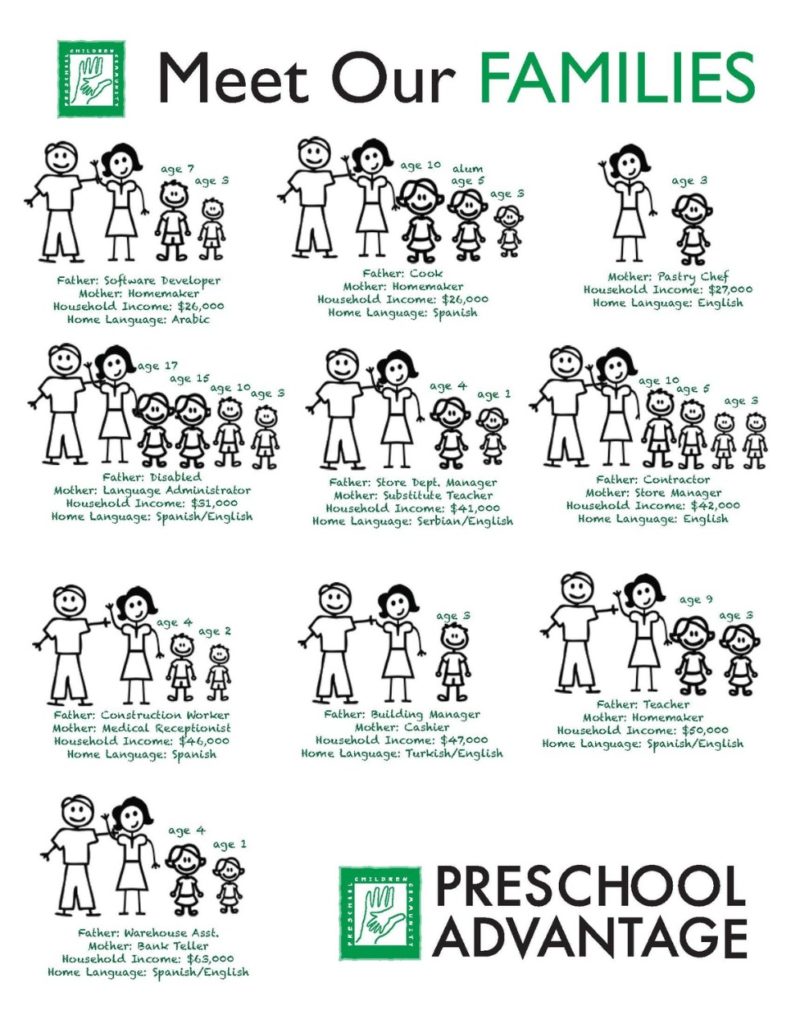 PRESCHOOL CHILDREN COMMUNITY

Meet Our FAMILIES

age 7 age 3
Father: Software Developer
Mother: Homemaker
Household Income: $26,000
Home Language: Arabic

age 10 alum age 5 age 3
Father: Cook
Mother: Homemaker
Household Income: $26,000
Home Language: Spanish

age 3
Mother: Pastry Chef
Household Income: $27,000
Home Language: English

age 17 age 15 age 10 age 3
Father: Disabled
Mother: Language Administrator
Household Income: $31,000
Home Language: Spanish/English

age 4 age 1
Father: Store Dept. Manager
Mother: Substitute Teacher
Household Income: $41,000
Home Language: Serbian/English

age 10 age 5 age 3
Father: Contractor
Mother: Store Manager
Household Income: $42,000
Home Language: English

age 4 age 2
Father: Construction Worker
Mother: Medical Receptionist
Household Income: $46,000
Home Language: Spanish

age 3
Father: Building Manager
Mother: Cashier
Household Income: $47,000
Home Language: Turkish/English

age 9 age 3
Father: Teacher
Mother: Homemaker
Household Income: $50,000
Home Language: Spanish/English

age 4 age 1
Father: Warehouse Asst.
Mother: Bank Teller
Household Income: $63,000
Home Language: Spanish/English

PRESCHOOL CHILDREN COMMUNITY

PRESCHOOL ADVANTAGE